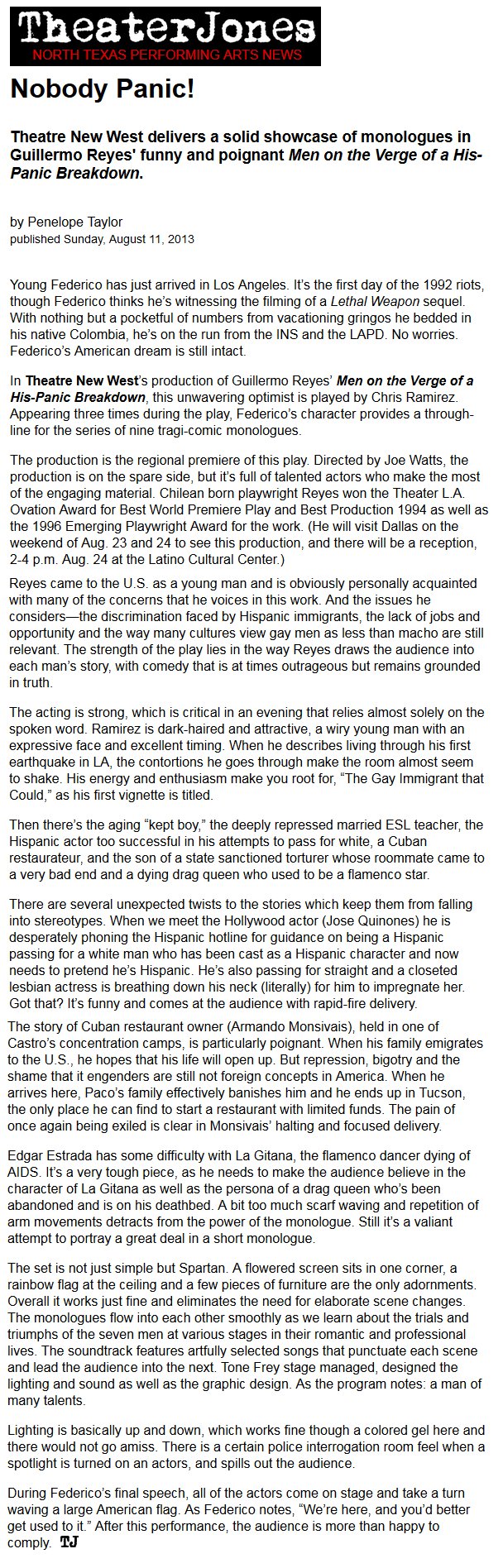 TheaterJones
NORTH TEXAS PERFORMING ARTS NEWS

Nobody Panic!

Theatre New West delivers a solid showcase of monologues in Guillermo Reyes' funny and poignant Men on the Verge of a His-Panic Breakdown.

by Penelope Taylor
published Sunday, August 11, 2013

Young Federico has just arrived in Los Angeles. It's the first day of the 1992 riots, though Federico thinks he's witnessing the filming of a Lethal Weapon sequel. With nothing but a pocketful of numbers from vacationing gringos he bedded in his native Colombia, he's on the run from the INS and the LAPD. No worries. Federico's American dream is still intact.

In Theatre New West's production of Guillermo Reyes' Men on the Verge of a His-Panic Breakdown, this unwavering optimist is played by Chris Ramirez. Appearing three times during the play, Federico's character provides a through-line for the series of nine tragi-comic monologues.

The production is the regional premiere of this play. Directed by Joe Watts, the production is on the spare side, but it's full of talented actors who make the most of the engaging material. Chilean born playwright Reyes won the Theater L.A. Ovation Award for Best World Premiere Play and Best Production 1994 as well as the 1996 Emerging Playwright Award for the work. (He will visit Dallas on the weekend of Aug. 23 and 24 to see this production, and there will be a reception, 2-4 p.m. Aug. 24 at the Latino Cultural Center.)

Reyes came to the U.S. as a young man and is obviously personally acquainted with many of the concerns that he voices in this work. And the issues he considers—the discrimination faced by Hispanic immigrants, the lack of jobs and opportunity and the way many cultures view gay men as less than macho are still relevant. The strength of the play lies in the way Reyes draws the audience into each man's story, with comedy that is at times outrageous but remains grounded in truth.

The acting is strong, which is critical in an evening that relies almost solely on the spoken word. Ramirez is dark-haired and attractive, a wiry young man with an expressive face and excellent timing. When he describes living through his first earthquake in LA, the contortions he goes through make the room almost seem to shake. His energy and enthusiasm make you root for, "The Gay Immigrant that Could," as his first vignette is titled.

Then there's the aging "kept boy," the deeply repressed married ESL teacher, the Hispanic actor too successful in his attempts to pass for white, a Cuban restaurateur, and the son of a state sanctioned torturer whose roommate came to a very bad end and a dying drag queen who used to be a flamenco star.

There are several unexpected twists to the stories which keep them from falling into stereotypes. When we meet the Hollywood actor (Jose Quinones) he is desperately phoning the Hispanic hotline for guidance on being a Hispanic passing for a white man who has been cast as a Hispanic character and now needs to pretend he's Hispanic. He's also passing for straight and a closeted lesbian actress is breathing down his neck (literally) for him to impregnate her. Got that? It's funny and comes at the audience with rapid-fire delivery.

The story of Cuban restaurant owner (Armando Monsivais), held in one of Castro's concentration camps, is particularly poignant. When his family emigrates to the U.S., he hopes that his life will open up. But repression, bigotry and the shame that it engenders are still not foreign concepts in America. When he arrives here, Paco's family effectively banishes him and he ends up in Tucson, the only place he can find to start a restaurant with limited funds. The pain of once again being exiled is clear in Monsivais' halting and focused delivery.

Edgar Estrada has some difficulty with La Gitana, the flamenco dancer dying of AIDS. It's a very tough piece, as he needs to make the audience believe in the character of La Gitana as well as the persona of a drag queen who's been abandoned and is on his deathbed. A bit too much scarf waving and repetition of arm movements detracts from the power of the monologue. Still it's a valiant attempt to portray a great deal in a short monologue.

The set is not just simple but Spartan. A flowered screen sits in one corner, a rainbow flag at the ceiling and a few pieces of furniture are the only adornments. Overall it works just fine and eliminates the need for elaborate scene changes. The monologues flow into each other smoothly as we learn about the trials and triumphs of the seven men at various stages in their romantic and professional lives. The soundtrack features artfully selected songs that punctuate each scene and lead the audience into the next. Tone Frey stage managed, designed the lighting and sound as well as the graphic design. As the program notes: a man of many talents.

Lighting is basically up and down, which works fine though a colored gel here and there would not go amiss. There is a certain police interrogation room feel when a spotlight is turned on an actors, and spills out the audience.

During Federico's final speech, all of the actors come on stage and take a turn waving a large American flag. As Federico notes, "We're here, and you'd better get used to it." After this performance, the audience is more than happy to comply. TJ